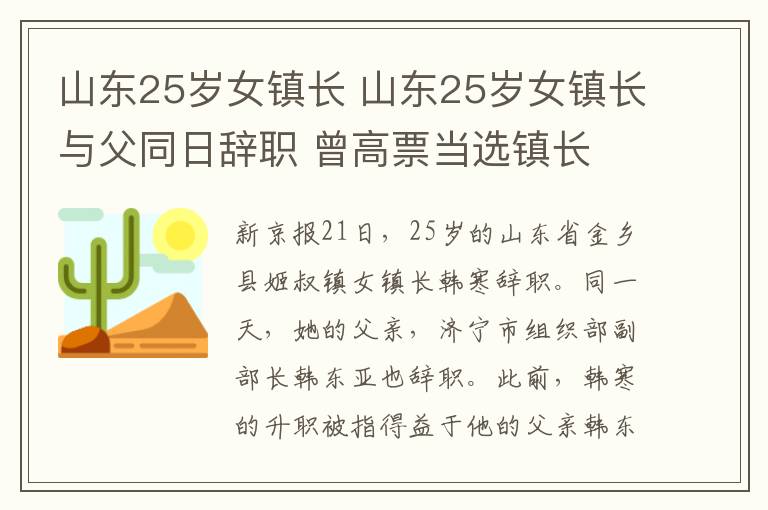 山东25岁女镇长 山东25岁女镇长与父同日辞职 曾高票当选镇长

新京报21日，25岁的山东省金乡县姬叔镇女镇长韩寒辞职。同一天，她的父亲，济宁市组织部副部长韩东亚也辞职。此前，韩寒的升职被指得益于他的父亲韩东